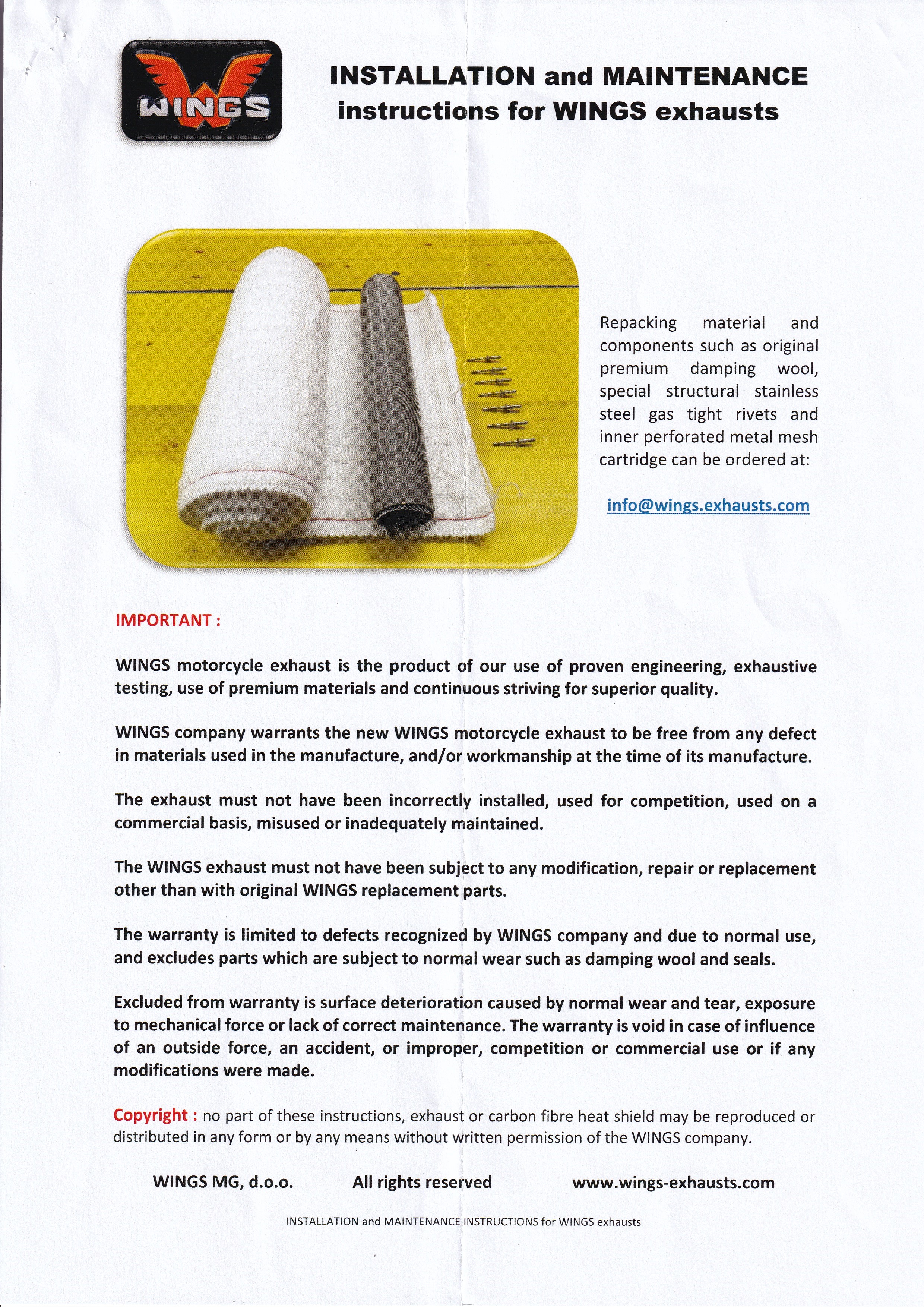 WINGS

INSTALLATION and MAINTENANCE instructions for WINGS exhausts

Repacking material and components such as original premium damping wool, special structural stainless steel gas tight rivets and inner perforated metal mesh cartridge can be ordered at:

info@wings.exhausts.com

IMPORTANT :

WINGS motorcycle exhaust is the product of our use of proven engineering, exhaustive testing, use of premium materials and continuous striving for superior quality.

WINGS company warrants the new WINGS motorcycle exhaust to be free from any defect in materials used in the manufacture, and/or workmanship at the time of its manufacture.

The exhaust must not have been incorrectly installed, used for competition, used on a commercial basis, misused or inadequately maintained.

The WINGS exhaust must not have been subject to any modification, repair or replacement other than with original WINGS replacement parts.

The warranty is limited to defects recognized by WINGS company and due to normal use, and excludes parts which are subject to normal wear such as damping wool and seals.

Excluded from warranty is surface deterioration caused by normal wear and tear, exposure to mechanical force or lack of correct maintenance. The warranty is void in case of influence of an outside force, an accident, or improper, competition or commercial use or if any modifications were made.

Copyright : no part of these instructions, exhaust or carbon fibre heat shield may be reproduced or distributed in any form or by any means without written permission of the WINGS company.

WINGS MG, d.o.o. All rights reserved www.wings-exhausts.com

INSTALLATION and MAINTENANCE INSTRUCTIONS for WINGS exhausts